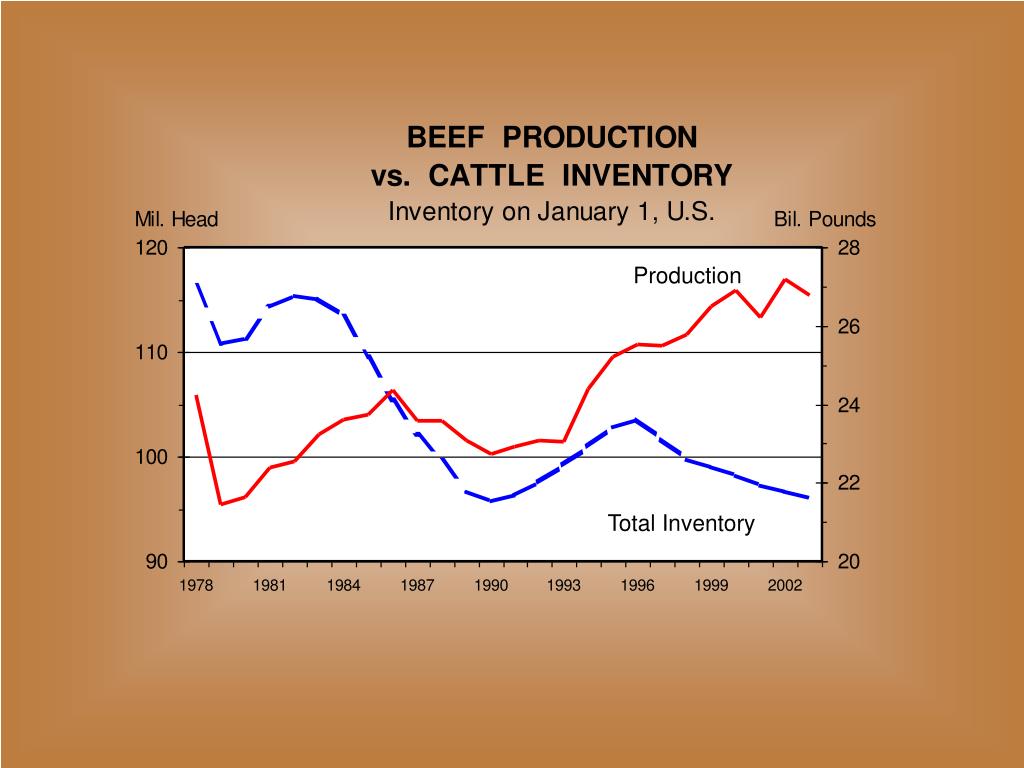 BEEF PRODUCTION
vs. CATTLE INVENTORY
Inventory on January 1, U.S.

Mil. Head
Bil. Pounds

120
110
100
90

28
26
24
22
20

Production
Total Inventory

1978 1981 1984 1987 1990 1993 1996 1999 2002